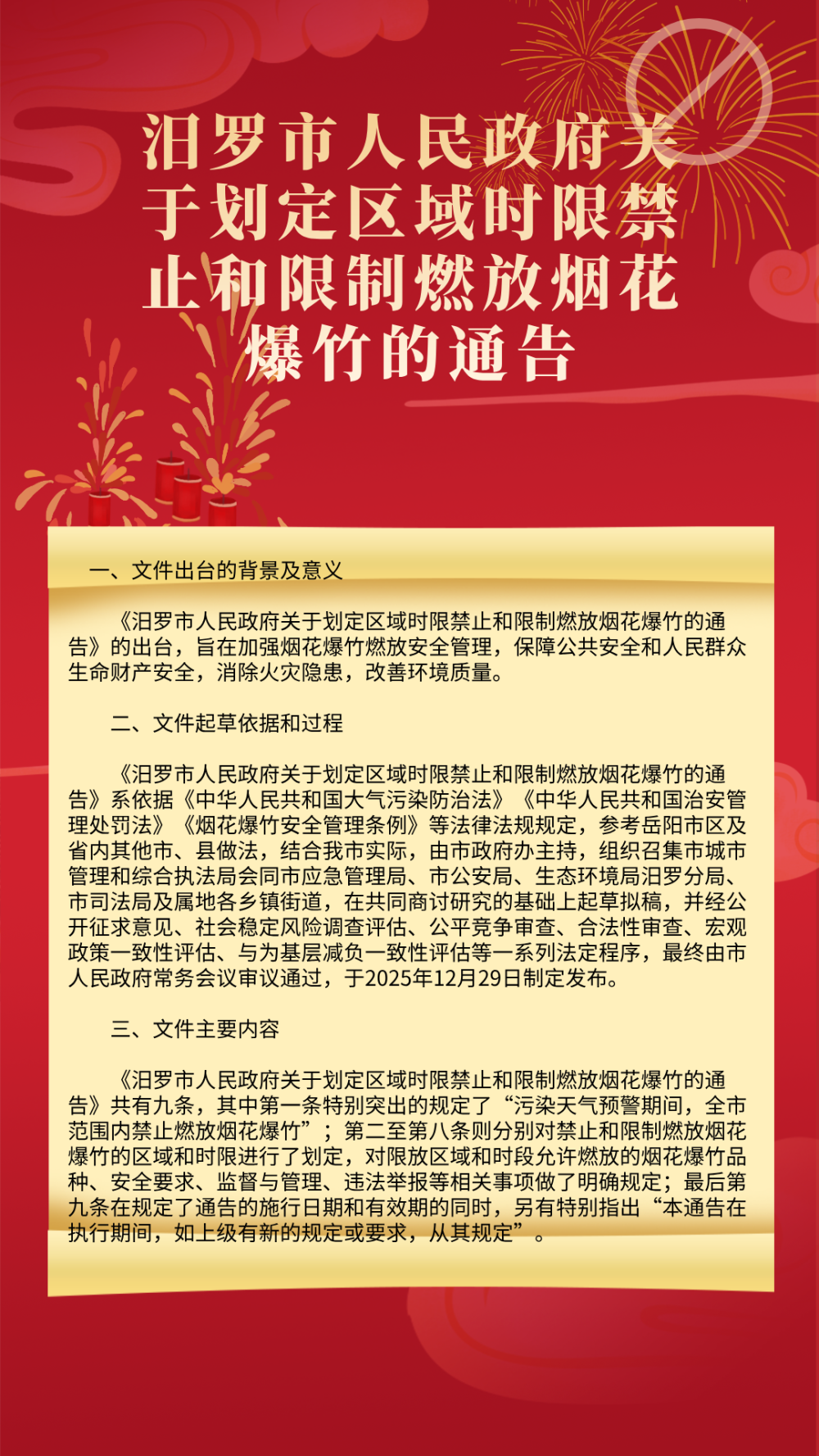 汨罗市人民政府关于划定区域时限禁止和限制燃放烟花爆竹的通告

一、文件出台的背景及意义

《汨罗市人民政府关于划定区域时限禁止和限制燃放烟花爆竹的通告》的出台，旨在加强烟花爆竹燃放安全管理，保障公共安全和人民群众生命财产安全，消除火灾隐患，改善环境质量。

二、文件起草依据和过程

《汨罗市人民政府关于划定区域时限禁止和限制燃放烟花爆竹的通告》系依据《中华人民共和国大气污染防治法》《中华人民共和国治安管理处罚法》《烟花爆竹安全管理条例》等法律法规规定，参考岳阳市区及省内其他市、县做法，结合我市实际，由市政府办主持，组织召集市城市管理和综合执法局会同市应急管理局、市公安局、生态环境局汨罗分局、市司法局及属地各乡镇街道，在共同商讨研究的基础上起草拟稿，并经公开征求意见、社会稳定风险调查评估、公平竞争审查、合法性审查、宏观政策一致性评估、与为基层减负一致性评估等一系列法定程序，最终由市人民政府常务会议审议通过，于2025年12月29日制定发布。

三、文件主要内容

《汨罗市人民政府关于划定区域时限禁止和限制燃放烟花爆竹的通告》共有九条，其中第一条特别突出的规定了“污染天气预警期间，全市范围内禁止燃放烟花爆竹”；第二至第八条则分别对禁止和限制燃放烟花爆竹的区域和时限进行了划定，对限放区域和时段允许燃放的烟花爆竹品种、安全要求、监督与管理、违法举报等相关事项做了明确规定；最后第九条在规定了通告的施行日期和有效期的同时，另有特别指出“本通告在执行期间，如上级有新的规定或要求，从其规定”。